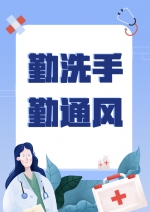 勤洗手
勤通风